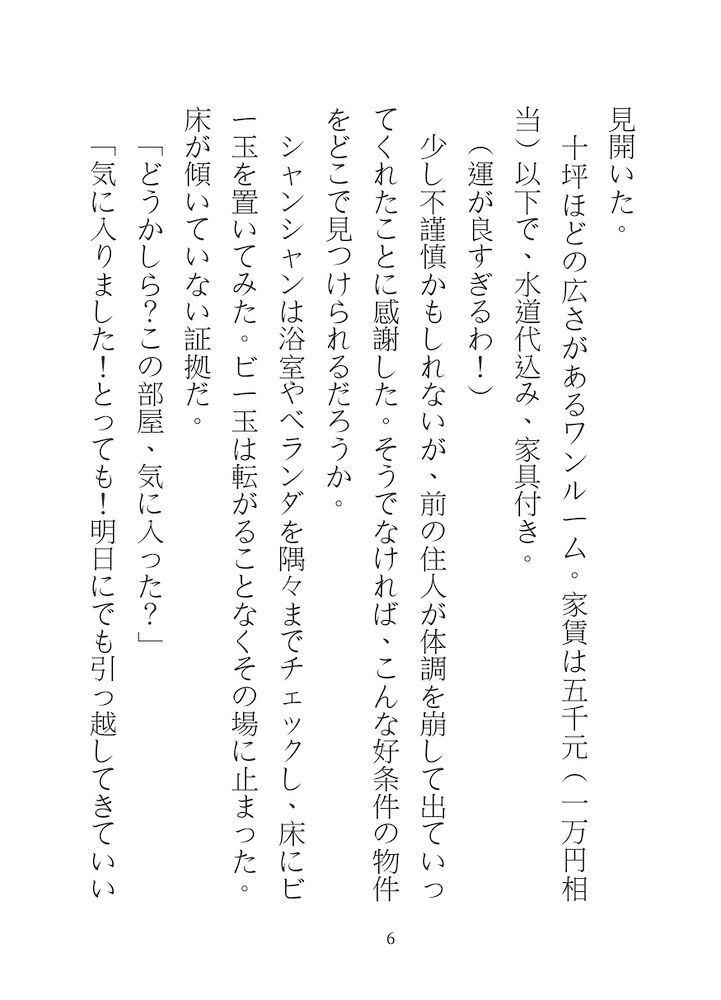 見開いた。

十坪ほどの広さがあるワンルーム。家賃は五千元（一万円相当）以下で、水道代込み、家具付き。

（運が良すぎるわ！）

少し不謹慎かもしれないが、前の住人が体調を崩して出ていってくれたことに感謝した。そうでなければ、こんな好条件の物件をどこで見つけられるだろうか。

シャンシャンは浴室やベランダを隅々までチェックし、床にビー玉を置いてみた。ビー玉は転がることなくその場に止まった。床が傾いていない証拠だ。

「どうかしら？この部屋、気に入った？」

「気に入りました！とっても！明日にでも引っ越してきていい

6